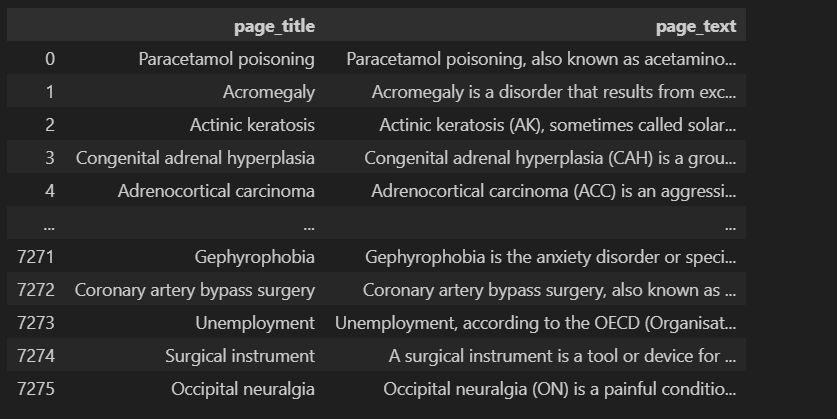 |  | page_title | page_text |
|---|---|---|
| 0 | Paracetamol poisoning | Paracetamol poisoning, also known as acetamino... |
| 1 | Acromegaly | Acromegaly is a disorder that results from exc... |
| 2 | Actinic keratosis | Actinic keratosis (AK), sometimes called solar... |
| 3 | Congenital adrenal hyperplasia | Congenital adrenal hyperplasia (CAH) is a grou... |
| 4 | Adrenocortical carcinoma | Adrenocortical carcinoma (ACC) is an aggressi... |
| ... | ... | ... |
| 7271 | Gephyrophobia | Gephyrophobia is the anxiety disorder or speci... |
| 7272 | Coronary artery bypass surgery | Coronary artery bypass surgery, also known as ... |
| 7273 | Unemployment | Unemployment, according to the OECD (Organisat... |
| 7274 | Surgical instrument | A surgical instrument is a tool or device for ... |
| 7275 | Occipital neuralgia | Occipital neuralgia (ON) is a painful conditio... |